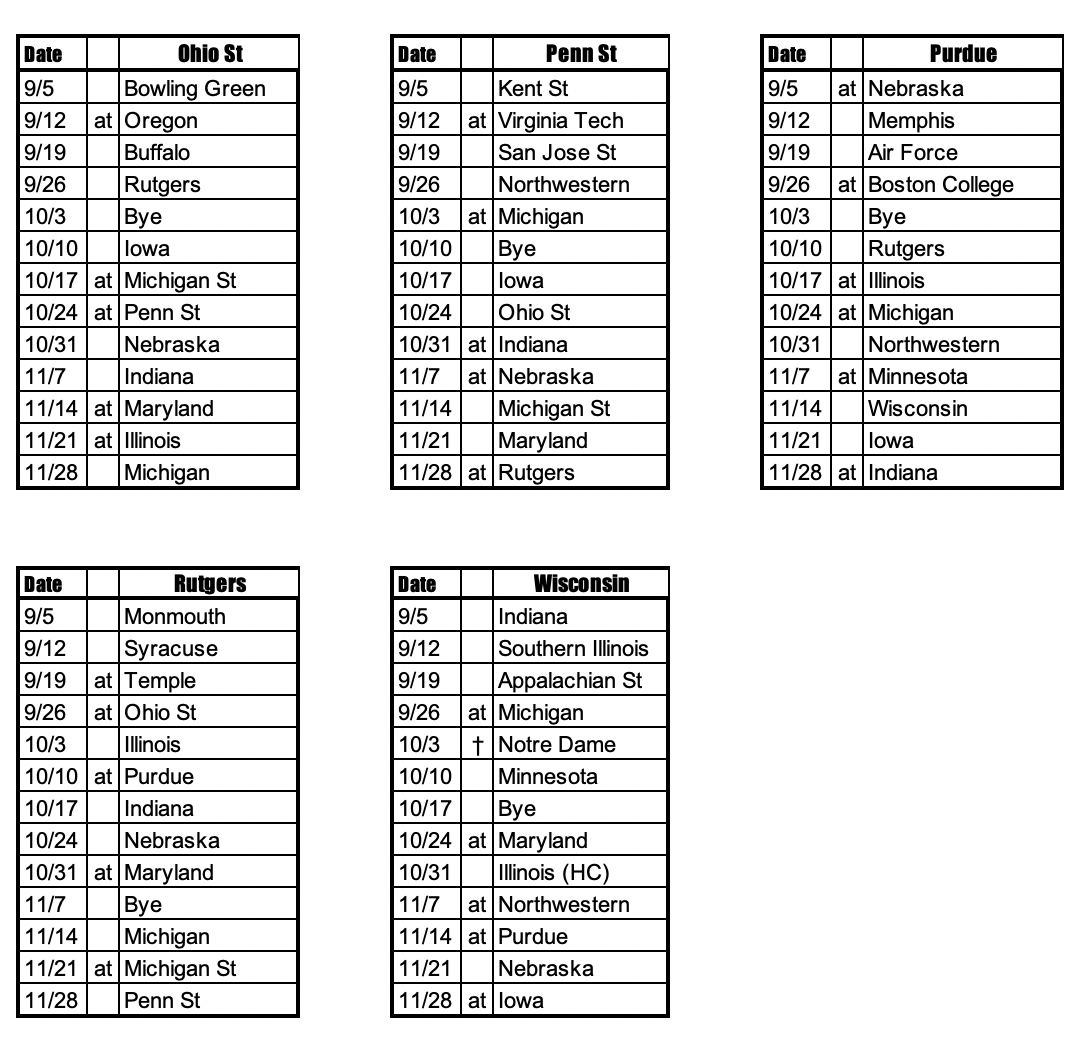 | Date | | Ohio St |
|---|---|---|
| 9/5 | | Bowling Green |
| 9/12 | at | Oregon |
| 9/19 | | Buffalo |
| 9/26 | | Rutgers |
| 10/3 | | Bye |
| 10/10 | | Iowa |
| 10/17 | at | Michigan St |
| 10/24 | at | Penn St |
| 10/31 | | Nebraska |
| 11/7 | | Indiana |
| 11/14 | at | Maryland |
| 11/21 | at | Illinois |
| 11/28 | | Michigan |

| Date | | Penn St |
|---|---|---|
| 9/5 | | Kent St |
| 9/12 | at | Virginia Tech |
| 9/19 | | San Jose St |
| 9/26 | | Northwestern |
| 10/3 | at | Michigan |
| 10/10 | | Bye |
| 10/17 | | Iowa |
| 10/24 | | Ohio St |
| 10/31 | at | Indiana |
| 11/7 | at | Nebraska |
| 11/14 | | Michigan St |
| 11/21 | | Maryland |
| 11/28 | at | Rutgers |

| Date | | Purdue |
|---|---|---|
| 9/5 | at | Nebraska |
| 9/12 | | Memphis |
| 9/19 | | Air Force |
| 9/26 | at | Boston College |
| 10/3 | | Bye |
| 10/10 | | Rutgers |
| 10/17 | at | Illinois |
| 10/24 | at | Michigan |
| 10/31 | | Northwestern |
| 11/7 | at | Minnesota |
| 11/14 | | Wisconsin |
| 11/21 | | Iowa |
| 11/28 | at | Indiana |

| Date | | Rutgers |
|---|---|---|
| 9/5 | | Monmouth |
| 9/12 | | Syracuse |
| 9/19 | at | Temple |
| 9/26 | at | Ohio St |
| 10/3 | | Illinois |
| 10/10 | at | Purdue |
| 10/17 | | Indiana |
| 10/24 | | Nebraska |
| 10/31 | at | Maryland |
| 11/7 | | Bye |
| 11/14 | | Michigan |
| 11/21 | at | Michigan St |
| 11/28 | | Penn St |

| Date | | Wisconsin |
|---|---|---|
| 9/5 | | Indiana |
| 9/12 | | Southern Illinois |
| 9/19 | | Appalachian St |
| 9/26 | at | Michigan |
| 10/3 | † | Notre Dame |
| 10/10 | | Minnesota |
| 10/17 | | Bye |
| 10/24 | at | Maryland |
| 10/31 | | Illinois (HC) |
| 11/7 | at | Northwestern |
| 11/14 | at | Purdue |
| 11/21 | | Nebraska |
| 11/28 | at | Iowa |